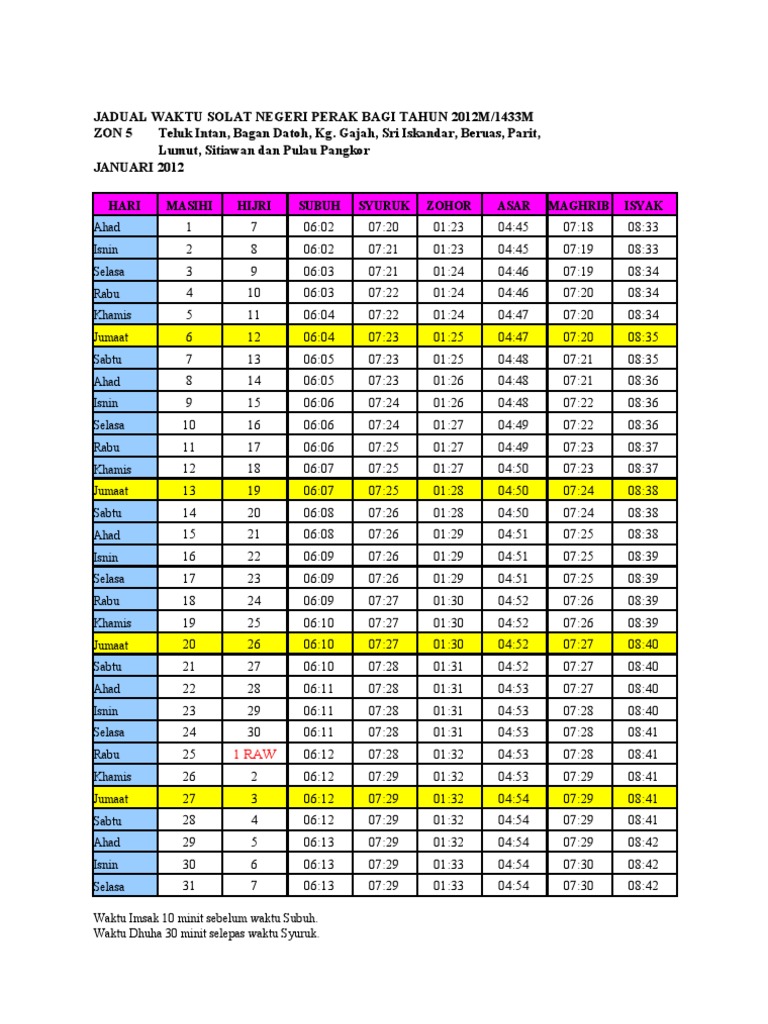 JADUAL WAKTU SOLAT NEGERI PERAK BAGI TAHUN 2012M/1433M
ZON 5 Teluk Intan, Bagan Datoh, Kg. Gajah, Sri Iskandar, Beruas, Parit, Lumut, Sitiawan dan Pulau Pangkor
JANUARI 2012

| HARI | MASIHI | HIJRI | SUBUH | SYURUK | ZOHOR | ASAR | MAGHRIB | ISYAK |
|---|---|---|---|---|---|---|---|---|
| Ahad | 1 | 7 | 06:02 | 07:20 | 01:23 | 04:45 | 07:18 | 08:33 |
| Isnin | 2 | 8 | 06:02 | 07:21 | 01:23 | 04:45 | 07:19 | 08:33 |
| Selasa | 3 | 9 | 06:03 | 07:21 | 01:24 | 04:46 | 07:19 | 08:34 |
| Rabu | 4 | 10 | 06:03 | 07:22 | 01:24 | 04:46 | 07:20 | 08:34 |
| Khamis | 5 | 11 | 06:04 | 07:22 | 01:24 | 04:47 | 07:20 | 08:34 |
| Jumaat | 6 | 12 | 06:04 | 07:23 | 01:25 | 04:47 | 07:20 | 08:35 |
| Sabtu | 7 | 13 | 06:05 | 07:23 | 01:25 | 04:48 | 07:21 | 08:35 |
| Ahad | 8 | 14 | 06:05 | 07:23 | 01:26 | 04:48 | 07:21 | 08:36 |
| Isnin | 9 | 15 | 06:06 | 07:24 | 01:26 | 04:48 | 07:22 | 08:36 |
| Selasa | 10 | 16 | 06:06 | 07:24 | 01:27 | 04:49 | 07:22 | 08:36 |
| Rabu | 11 | 17 | 06:06 | 07:25 | 01:27 | 04:49 | 07:23 | 08:37 |
| Khamis | 12 | 18 | 06:07 | 07:25 | 01:27 | 04:50 | 07:23 | 08:37 |
| Jumaat | 13 | 19 | 06:07 | 07:25 | 01:28 | 04:50 | 07:24 | 08:38 |
| Sabtu | 14 | 20 | 06:08 | 07:26 | 01:28 | 04:50 | 07:24 | 08:38 |
| Ahad | 15 | 21 | 06:08 | 07:26 | 01:29 | 04:51 | 07:25 | 08:38 |
| Isnin | 16 | 22 | 06:09 | 07:26 | 01:29 | 04:51 | 07:25 | 08:39 |
| Selasa | 17 | 23 | 06:09 | 07:26 | 01:29 | 04:51 | 07:25 | 08:39 |
| Rabu | 18 | 24 | 06:09 | 07:27 | 01:30 | 04:52 | 07:26 | 08:39 |
| Khamis | 19 | 25 | 06:10 | 07:27 | 01:30 | 04:52 | 07:26 | 08:39 |
| Jumaat | 20 | 26 | 06:10 | 07:27 | 01:30 | 04:52 | 07:27 | 08:40 |
| Sabtu | 21 | 27 | 06:10 | 07:28 | 01:31 | 04:52 | 07:27 | 08:40 |
| Ahad | 22 | 28 | 06:11 | 07:28 | 01:31 | 04:53 | 07:27 | 08:40 |
| Isnin | 23 | 29 | 06:11 | 07:28 | 01:31 | 04:53 | 07:28 | 08:40 |
| Selasa | 24 | 30 | 06:11 | 07:28 | 01:31 | 04:53 | 07:28 | 08:41 |
| Rabu | 25 | 1 RAW | 06:12 | 07:28 | 01:32 | 04:53 | 07:28 | 08:41 |
| Khamis | 26 | 2 | 06:12 | 07:29 | 01:32 | 04:53 | 07:29 | 08:41 |
| Jumaat | 27 | 3 | 06:12 | 07:29 | 01:32 | 04:54 | 07:29 | 08:41 |
| Sabtu | 28 | 4 | 06:12 | 07:29 | 01:32 | 04:54 | 07:29 | 08:41 |
| Ahad | 29 | 5 | 06:13 | 07:29 | 01:32 | 04:54 | 07:29 | 08:42 |
| Isnin | 30 | 6 | 06:13 | 07:29 | 01:33 | 04:54 | 07:30 | 08:42 |
| Selasa | 31 | 7 | 06:13 | 07:29 | 01:33 | 04:54 | 07:30 | 08:42 |

Waktu Imsak 10 minit sebelum waktu Subuh.
Waktu Dhuha 30 minit selepas waktu Syuruk.